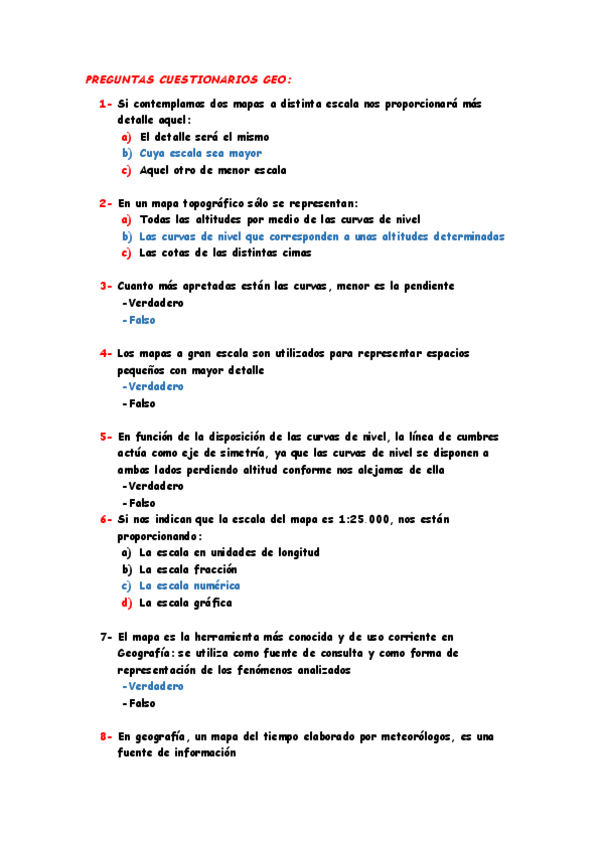 PREGUNTAS CUESTIONARIOS GEO:

1- Si contemplamos dos mapas a distinta escala nos proporcionará más detalle aquel:
a) El detalle será el mismo
b) Cuya escala sea mayor
c) Aquel otro de menor escala

2- En un mapa topográfico sólo se representan:
a) Todas las altitudes por medio de las curvas de nivel
b) Las curvas de nivel que corresponden a unas altitudes determinadas
c) Las cotas de las distintas cimas

3- Cuanto más apretadas están las curvas, menor es la pendiente
-Verdadero
-Falso

4- Los mapas a gran escala son utilizados para representar espacios pequeños con mayor detalle
-Verdadero
-Falso

5- En función de la disposición de las curvas de nivel, la línea de cumbres actúa como eje de simetría, ya que las curvas de nivel se disponen a ambos lados perdiendo altitud conforme nos alejamos de ella
-Verdadero
-Falso

6- Si nos indican que la escala del mapa es 1:25.000, nos están proporcionando:
a) La escala en unidades de longitud
b) La escala fracción
c) La escala numérica
d) La escala gráfica

7- El mapa es la herramienta más conocida y de uso corriente en Geografía: se utiliza como fuente de consulta y como forma de representación de los fenómenos analizados
-Verdadero
-Falso

8- En geografía, un mapa del tiempo elaborado por meteorólogos, es una fuente de información